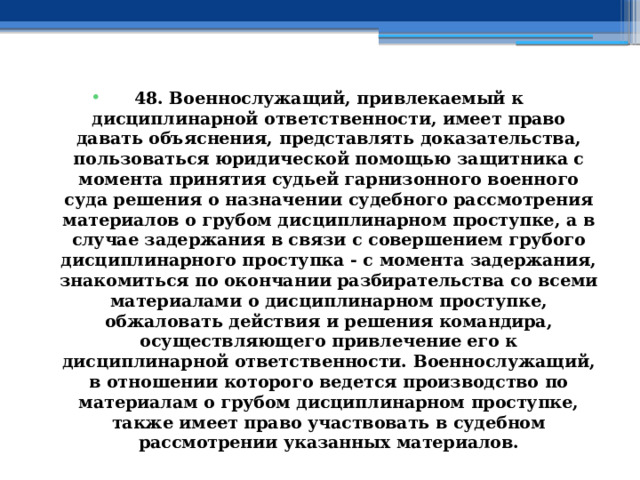 48. Военнослужащий, привлекаемый к дисциплинарной ответственности, имеет право давать объяснения, представлять доказательства, пользоваться юридической помощью защитника с момента принятия судьей гарнизонного военного суда решения о назначении судебного рассмотрения материалов о грубом дисциплинарном проступке, а в случае задержания в связи с совершением грубого дисциплинарного проступка - с момента задержания, знакомиться по окончании разбирательства со всеми материалами о дисциплинарном проступке, обжаловать действия и решения командира, осуществляющего привлечение его к дисциплинарной ответственности. Военнослужащий, в отношении которого ведется производство по материалам о грубом дисциплинарном проступке, также имеет право участвовать в судебном рассмотрении указанных материалов.